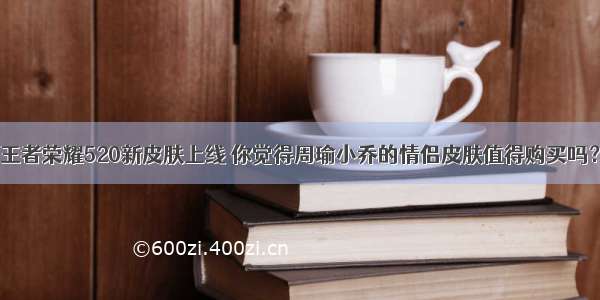 王者荣耀520新皮肤上线 你觉得周瑜小乔的情侣皮肤值得购买吗？

©600zi.400zi.cn